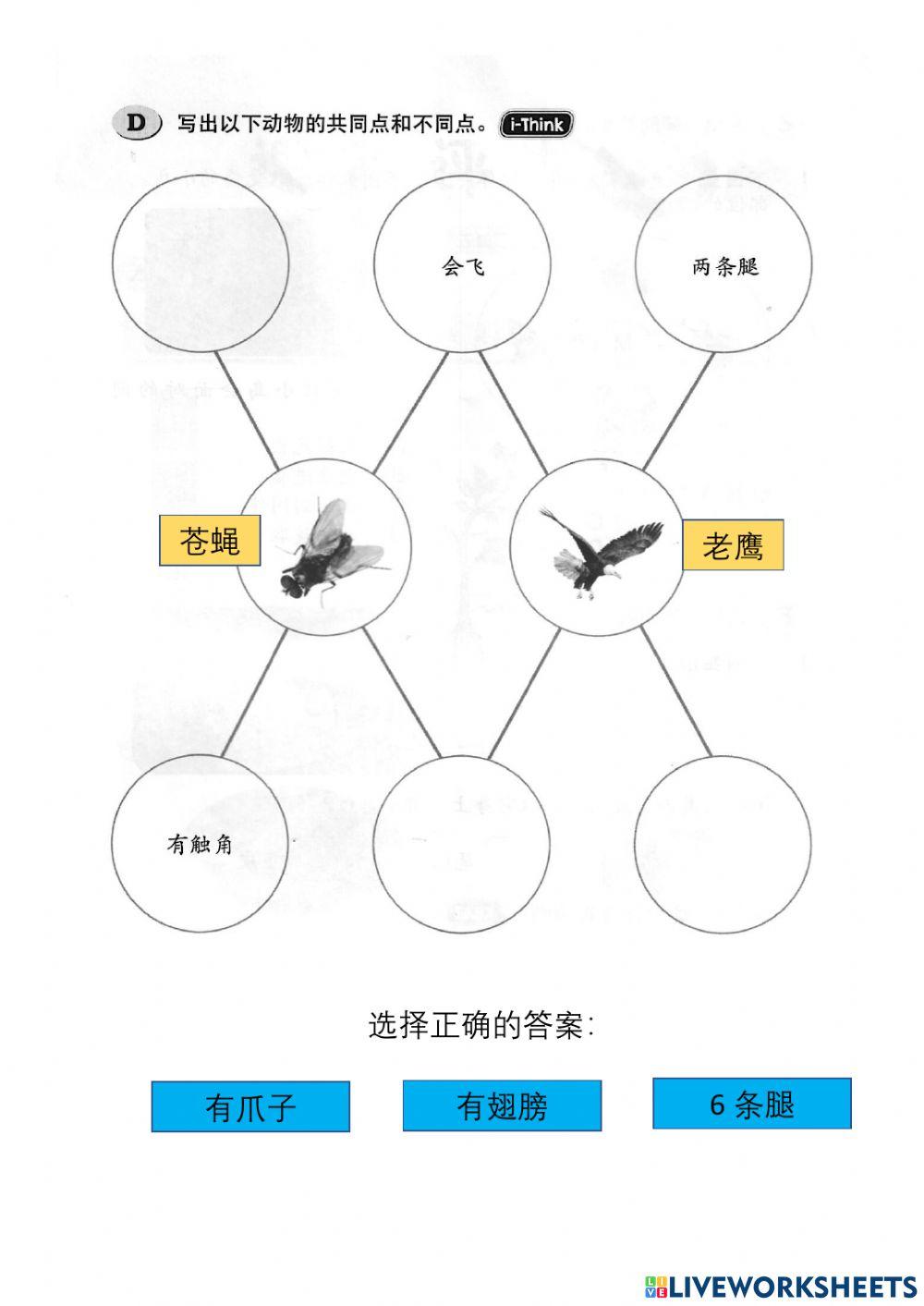 D 写出以下动物的共同点和不同点。 i-Think

会飞

两条腿

苍蝇

老鹰

有触角

选择正确的答案:

有爪子

有翅膀

6 条腿

LIVEWORKSHEETS